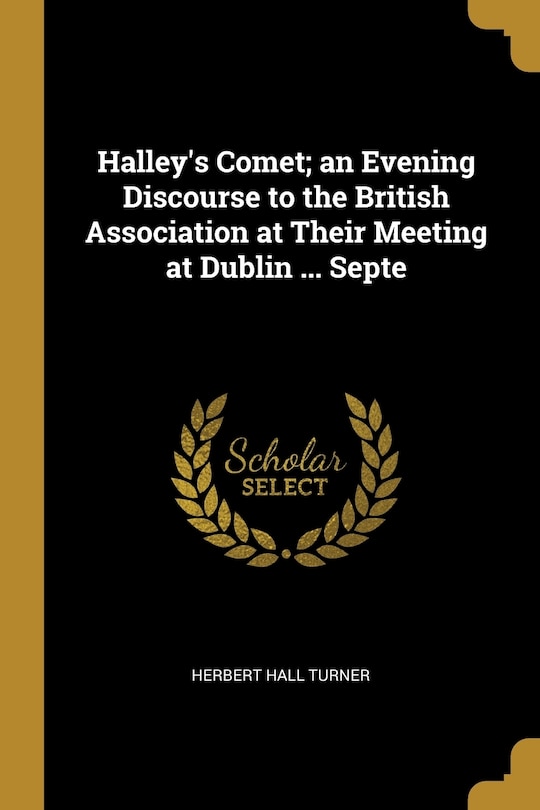 Halley's Comet; an Evening Discourse to the British Association at Their Meeting at Dublin ... Septe

Scholar
SELECT

HERBERT HALL TURNER